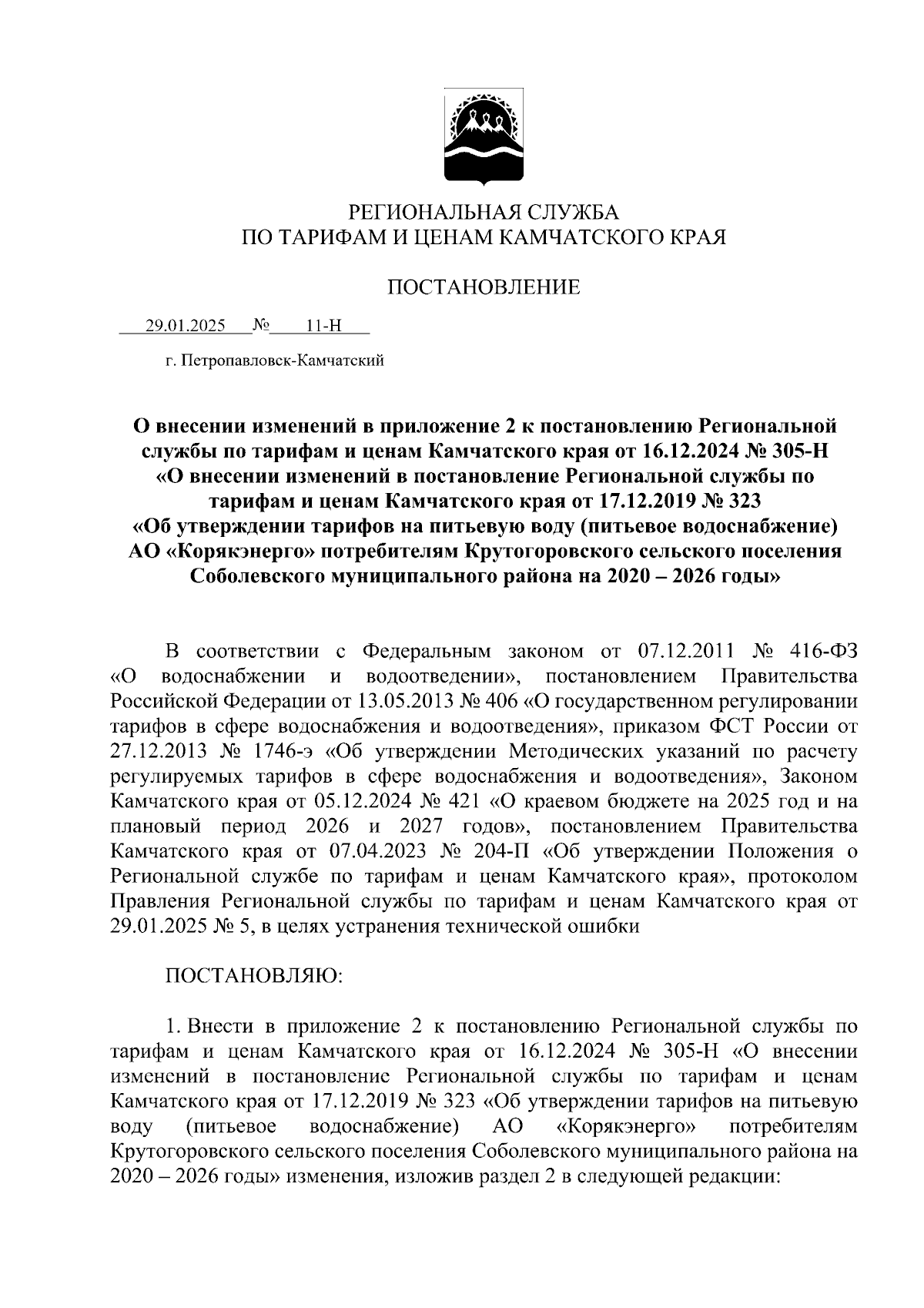 РЕГИОНАЛЬНАЯ СЛУЖБА
ПО ТАРИФАМ И ЦЕНАМ КАМЧАТСКОГО КРАЯ

ПОСТАНОВЛЕНИЕ

29.01.2025 № 11-Н

г. Петропавловск-Камчатский

О внесении изменений в приложение 2 к постановлению Региональной службы по тарифам и ценам Камчатского края от 16.12.2024 № 305-Н «О внесении изменений в постановление Региональной службы по тарифам и ценам Камчатского края от 17.12.2019 № 323 «Об утверждении тарифов на питьевую воду (питьевое водоснабжение) АО «Корякэнерго» потребителям Крутогоровского сельского поселения Соболевского муниципального района на 2020 – 2026 годы»

В соответствии с Федеральным законом от 07.12.2011 № 416-ФЗ «О водоснабжении и водоотведении», постановлением Правительства Российской Федерации от 13.05.2013 № 406 «О государственном регулировании тарифов в сфере водоснабжения и водоотведения», приказом ФСТ России от 27.12.2013 № 1746-э «Об утверждении Методических указаний по расчету регулируемых тарифов в сфере водоснабжения и водоотведения», Законом Камчатского края от 05.12.2024 № 421 «О краевом бюджете на 2025 год и на плановый период 2026 и 2027 годов», постановлением Правительства Камчатского края от 07.04.2023 № 204-П «Об утверждении Положения о Региональной службе по тарифам и ценам Камчатского края», протоколом Правления Региональной службы по тарифам и ценам Камчатского края от 29.01.2025 № 5, в целях устранения технической ошибки

ПОСТАНОВЛЯЮ:

1. Внести в приложение 2 к постановлению Региональной службы по тарифам и ценам Камчатского края от 16.12.2024 № 305-Н «О внесении изменений в постановление Региональной службы по тарифам и ценам Камчатского края от 17.12.2019 № 323 «Об утверждении тарифов на питьевую воду (питьевое водоснабжение) АО «Корякэнерго» потребителям Крутогоровского сельского поселения Соболевского муниципального района на 2020 – 2026 годы» изменения, изложив раздел 2 в следующей редакции: